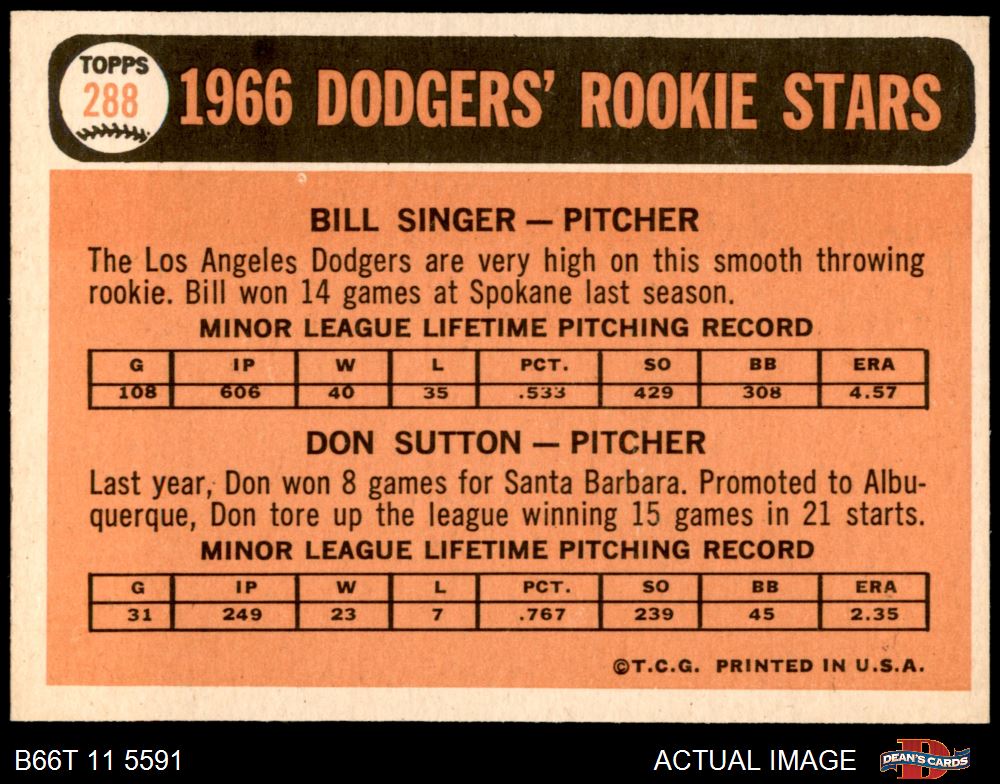 TOPPS
288

1966 DODGERS' ROOKIE STARS

BILL SINGER — PITCHER

The Los Angeles Dodgers are very high on this smooth throwing rookie. Bill won 14 games at Spokane last season.

MINOR LEAGUE LIFETIME PITCHING RECORD

| G | IP | W | L | PCT. | SO | BB | ERA |
|---|---|---|---|---|---|---|---|
| 108 | 606 | 40 | 35 | .533 | 429 | 308 | 4.57 |

DON SUTTON — PITCHER

Last year, Don won 8 games for Santa Barbara. Promoted to Albuquerque, Don tore up the league winning 15 games in 21 starts.

MINOR LEAGUE LIFETIME PITCHING RECORD

| G | IP | W | L | PCT. | SO | BB | ERA |
|---|---|---|---|---|---|---|---|
| 31 | 249 | 23 | 7 | .767 | 239 | 45 | 2.35 |

©T.C.G. PRINTED IN U.S.A.

B66T 11 5591

ACTUAL IMAGE

DEAN'S CARDS